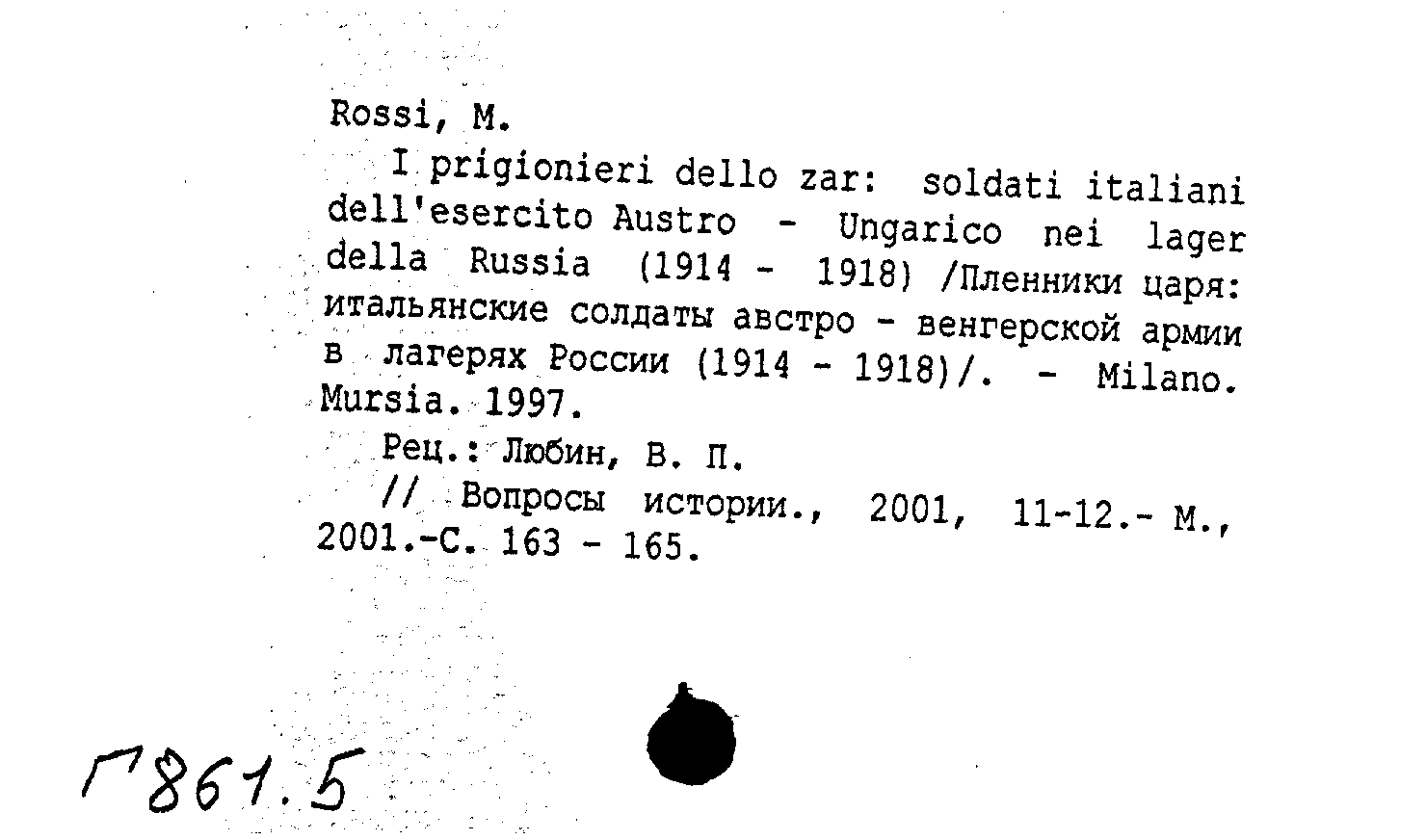 Rossi, M.

I prigionieri dello zar: soldati italiani dell'esercito Austro - Ungarico nei lager della Russia (1914 - 1918) /Пленники царя: итальянские солдаты австро - венгерской армии в лагерях России (1914 - 1918)/. - Milano. Mursia. 1997.

Рец.: Любин, В. П.

// Вопросы истории., 2001, 11-12.- М., 2001.-С. 163 - 165.

Г861.5